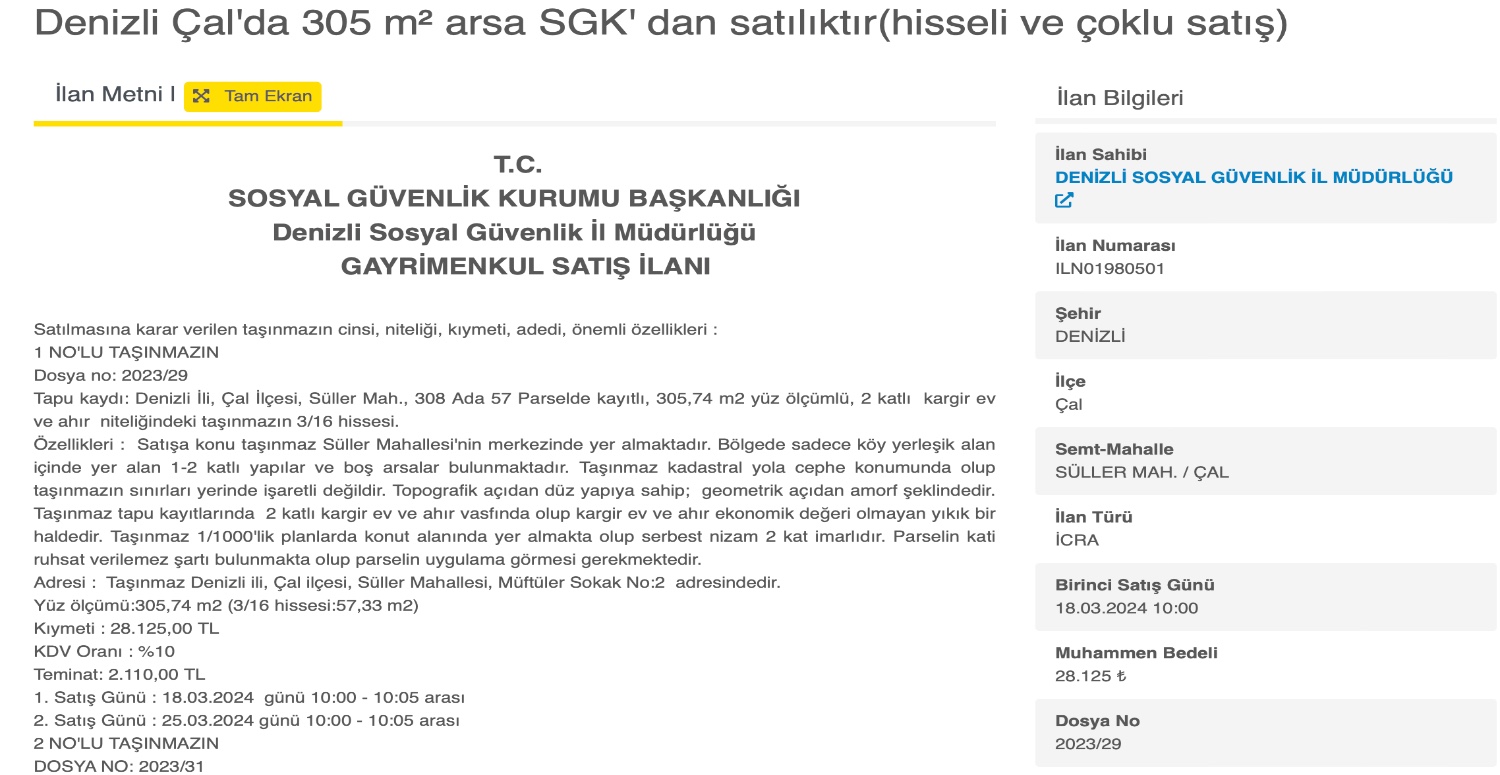 Denizli Çal'da 305 m² arsa SGK' dan satılıktır(hisseli ve çoklu satış)

İlan Metni I Tam Ekran

T.C.
SOSYAL GÜVENLİK KURUMU BAŞKANLIĞI
Denizli Sosyal Güvenlik İl Müdürlüğü
GAYRİMENKUL SATIŞ İLANI

Satılmasına karar verilen taşınmazın cinsi, niteliği, kıymeti, adedi, önemli özellikleri :
1 NO'LU TAŞINMAZIN
Dosya no: 2023/29
Tapu kaydı: Denizli İli, Çal İlçesi, Süller Mah., 308 Ada 57 Parselde kayıtlı, 305,74 m2 yüz ölçümlü, 2 katlı kargir ev ve ahır niteliğindeki taşınmazın 3/16 hissesi.
Özellikleri : Satışa konu taşınmaz Süller Mahallesi'nin merkezinde yer almaktadır. Bölgede sadece köy yerleşik alan içinde yer alan 1-2 katlı yapılar ve boş arsalar bulunmaktadır. Taşınmaz kadastral yola cephe konumunda olup taşınmazın sınırları yerinde işaretli değildir. Topografik açıdan düz yapıya sahip; geometrik açıdan amorf şeklindedir. Taşınmaz tapu kayıtlarında 2 katlı kargir ev ve ahır vasfında olup kargir ev ve ahır ekonomik değeri olmayan yıkık bir haldedir. Taşınmaz 1/1000'lik planlarda konut alanında yer almakta olup serbest nizam 2 kat imarlıdır. Parselin kati ruhsat verilemez şartı bulunmakta olup parselin uygulama görmesi gerekmektedir.
Adresi : Taşınmaz Denizli ili, Çal ilçesi, Süller Mahallesi, Müftüler Sokak No:2 adresindedir.
Yüz ölçümü:305,74 m2 (3/16 hissesi:57,33 m2)
Kıymeti : 28.125,00 TL
KDV Oranı : %10
Teminat: 2.110,00 TL
1. Satış Günü : 18.03.2024 günü 10:00 - 10:05 arası
2. Satış Günü : 25.03.2024 günü 10:00 - 10:05 arası
2 NO'LU TAŞINMAZIN
DOSYA NO: 2023/31

İlan Bilgileri

İlan Sahibi
DENİZLİ SOSYAL GÜVENLİK İL MÜDÜRLÜĞÜ

İlan Numarası
ILN01980501

Şehir
DENİZLİ

İlçe
Çal

Semt-Mahalle
SÜLLER MAH. / ÇAL

İlan Türü
İCRA

Birinci Satış Günü
18.03.2024 10:00

Muhammen Bedeli
28.125 ₺

Dosya No
2023/29